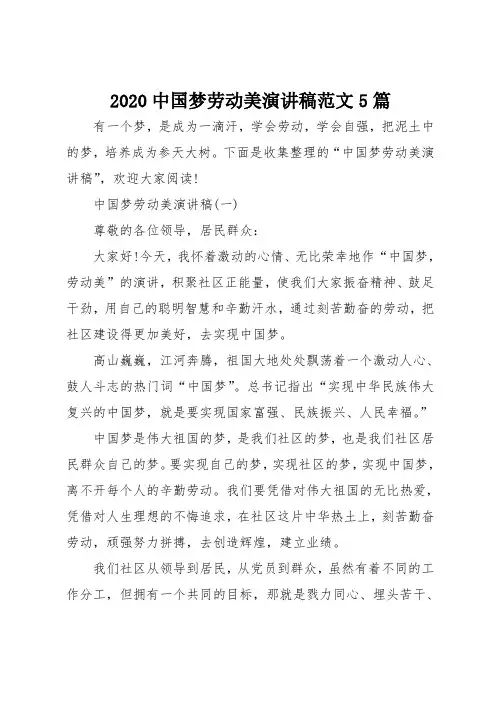 2020 中国梦劳动美演讲稿范文 5 篇

有一个梦，是成为一滴汗，学会劳动，学会自强，把泥土中的梦，培养成为参天大树。下面是收集整理的“中国梦劳动美演讲稿”，欢迎大家阅读!

中国梦劳动美演讲稿(一)

尊敬的各位领导，居民群众:

大家好!今天，我怀着激动的心情、无比荣幸地作“中国梦，劳动美”的演讲，积聚社区正能量，使我们大家振奋精神、鼓足干劲，用自己的聪明智慧和辛勤汗水，通过刻苦勤奋的劳动，把社区建设得更加美好，去实现中国梦。

高山巍巍，江河奔腾，祖国大地处处飘荡着一个激动人心、鼓人斗志的热门词“中国梦”。总书记指出“实现中华民族伟大复兴的中国梦，就是要实现国家富强、民族振兴、人民幸福。”

中国梦是伟大祖国的梦，是我们社区的梦，也是我们社区居民群众自己的梦。要实现自己的梦，实现社区的梦，实现中国梦，离不开每个人的辛勤劳动。我们要凭借对伟大祖国的无比热爱，凭借对人生理想的不悔追求，在社区这片中华热土上，刻苦勤奋劳动，顽强努力拼搏，去创造辉煌，建立业绩。

我们社区从领导到居民，从党员到群众，虽然有着不同的工作分工，但拥有一个共同的目标，那就是戮力同心、埋头苦干、